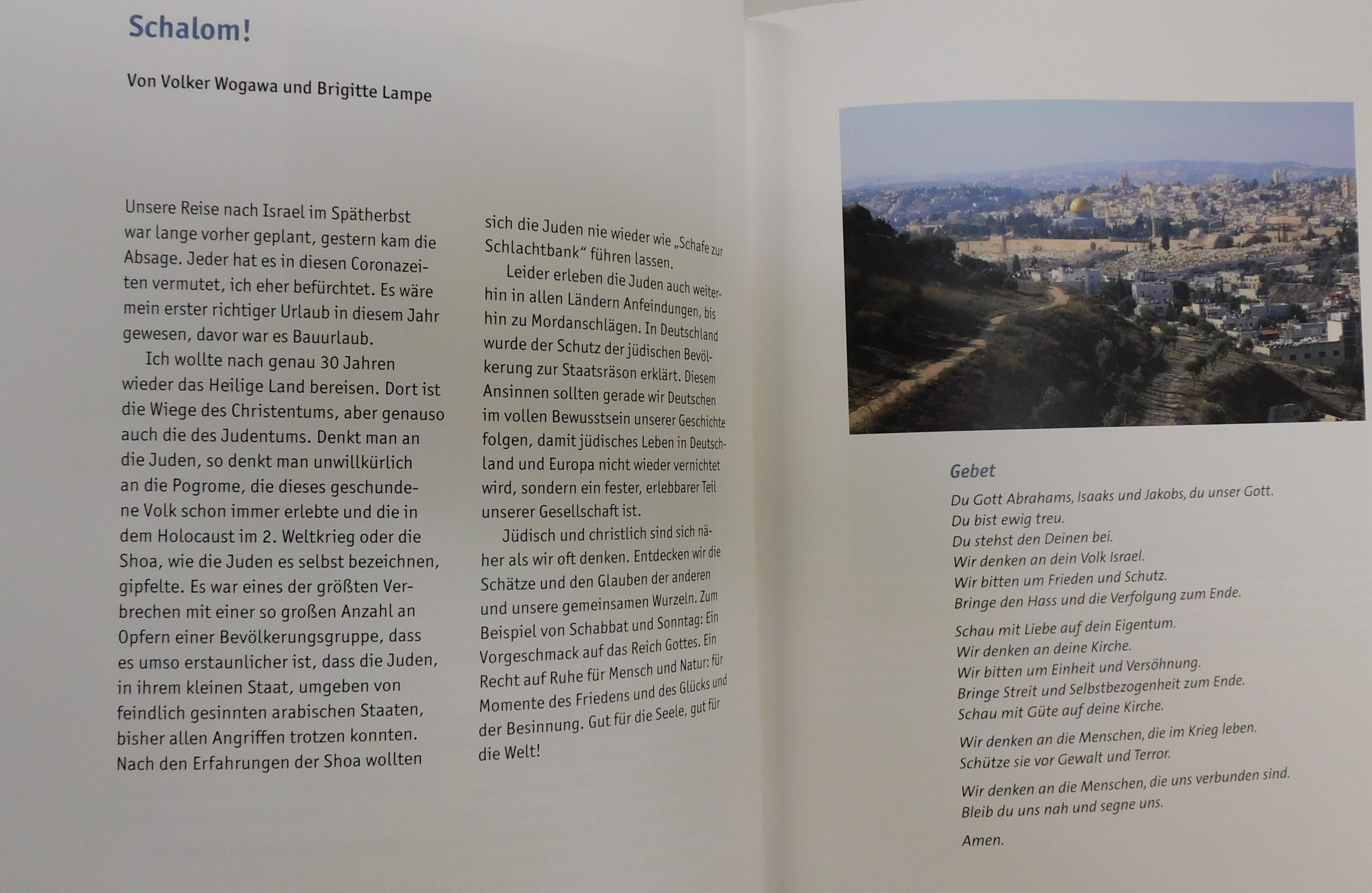 Schalom!

Von Volker Wogawa und Brigitte Lampe

Unsere Reise nach Israel im Spätherbst war lange vorher geplant, gestern kam die Absage. Jeder hat es in diesen Coronazeiten vermutet, ich eher befürchtet. Es wäre mein erster richtiger Urlaub in diesem Jahr gewesen, davor war es Bauurlaub.

Ich wollte nach genau 30 Jahren wieder das Heilige Land bereisen. Dort ist die Wiege des Christentums, aber genauso auch die des Judentums. Denkt man an die Juden, so denkt man unwillkürlich an die Pogrome, die dieses geschundene Volk schon immer erlebte und die in dem Holocaust im 2. Weltkrieg oder die Shoa, wie die Juden es selbst bezeichnen, gipfelte. Es war eines der größten Verbrechen mit einer so großen Anzahl an Opfern einer Bevölkerungsgruppe, dass es umso erstaunlicher ist, dass die Juden, in ihrem kleinen Staat, umgeben von feindlich gesinnten arabischen Staaten, bisher allen Angriffen trotzen konnten. Nach den Erfahrungen der Shoa wollten sich die Juden nie wieder wie „Schafe zur Schlachtbank“ führen lassen.

Leider erleben die Juden auch weiterhin in allen Ländern Anfeindungen, bis hin zu Mordanschlägen. In Deutschland wurde der Schutz der jüdischen Bevölkerung zur Staatsräson erklärt. Diesem Ansinnen sollten gerade wir Deutschen im vollen Bewusstsein unserer Geschichte folgen, damit jüdisches Leben in Deutschland und Europa nicht wieder vernichtet wird, sondern ein fester, erlebbarer Teil unserer Gesellschaft ist.

Jüdisch und christlich sind sich näher als wir oft denken. Entdecken wir die Schätze und den Glauben der anderen und unsere gemeinsamen Wurzeln. Zum Beispiel von Schabbat und Sonntag: Ein Vorgeschmack auf das Reich Gottes. Ein Recht auf Ruhe für Mensch und Natur: für Momente des Friedens und des Glücks und der Besinnung. Gut für die Seele, gut für die Welt!

Gebet

Du Gott Abrahams, Isaaks und Jakobs, du unser Gott.
Du bist ewig treu.
Du stehst den Deinen bei.
Wir denken an dein Volk Israel.
Wir bitten um Frieden und Schutz.
Bringe den Hass und die Verfolgung zum Ende.

Schau mit Liebe auf dein Eigentum.
Wir denken an deine Kirche.
Wir bitten um Einheit und Versöhnung.
Bringe Streit und Selbstbezogenheit zum Ende.
Schau mit Güte auf deine Kirche.

Wir denken an die Menschen, die im Krieg leben.
Schütze sie vor Gewalt und Terror.

Wir denken an die Menschen, die uns verbunden sind.
Bleib du uns nah und segne uns.

Amen.